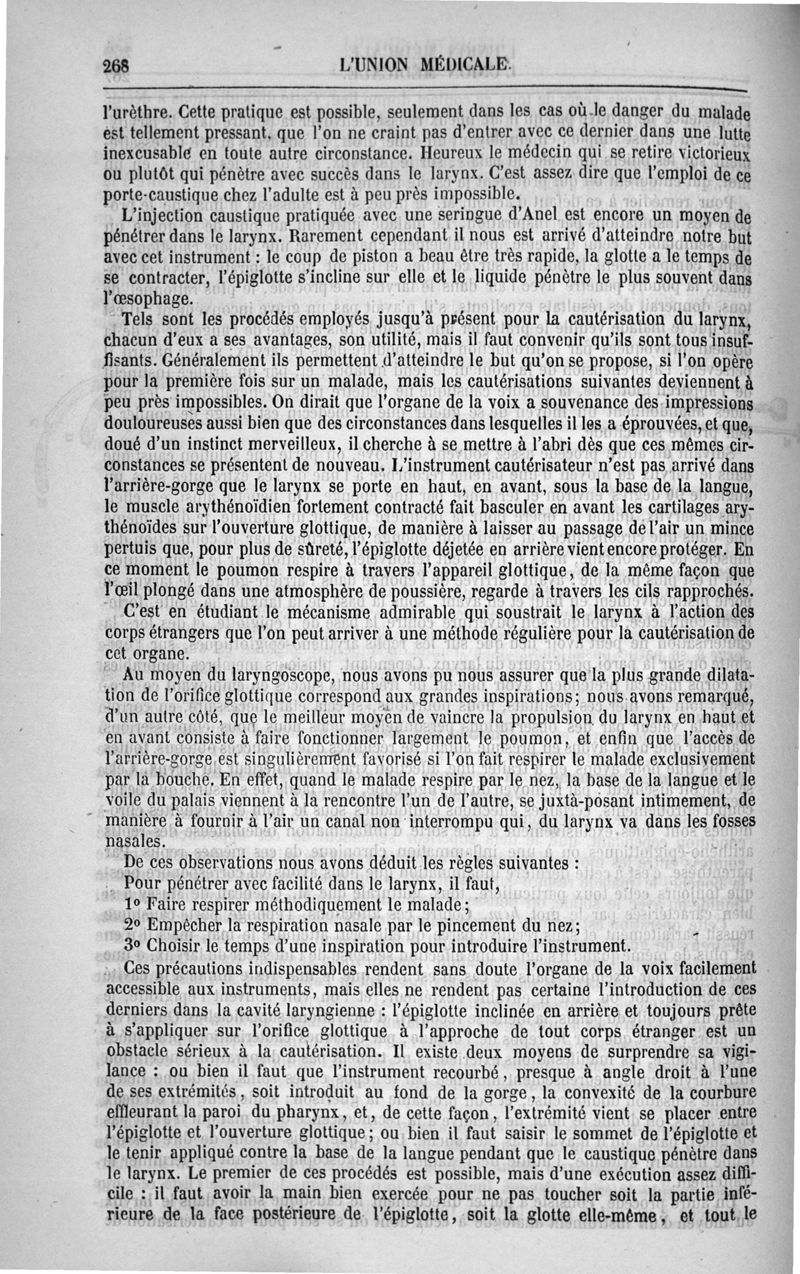 268 L'UNION MÉDICALE.

l'urèthre. Cette pratique est possible, seulement dans les cas où le danger du malade est tellement pressant, que l'on ne craint pas d'entrer avec ce dernier dans une lutte inexcusable en toute autre circonstance. Heureux le médecin qui se retire victorieux ou plutôt qui pénètre avec succès dans le larynx. C'est assez dire que l'emploi de ce porte-caustique chez l'adulte est à peu près impossible.

L'injection caustique pratiquée avec une seringue d'Anel est encore un moyen de pénétrer dans le larynx. Rarement cependant il nous est arrivé d'atteindre notre but avec cet instrument : le coup de piston a beau être très rapide, la glotte a le temps de se contracter, l'épiglotte s'incline sur elle et le liquide pénètre le plus souvent dans l'œsophage.

Tels sont les procédés employés jusqu'à présent pour la cautérisation du larynx, chacun d'eux a ses avantages, son utilité, mais il faut convenir qu'ils sont tous insuffisants. Généralement ils permettent d'atteindre le but qu'on se propose, si l'on opère pour la première fois sur un malade, mais les cautérisations suivantes deviennent à peu près impossibles. On dirait que l'organe de la voix a souvenance des impressions douloureuses aussi bien que des circonstances dans lesquelles il les a éprouvées, et que, doué d'un instinct merveilleux, il cherche à se mettre à l'abri dès que ces mêmes circonstances se présentent de nouveau. L'instrument cautérisateur n'est pas arrivé dans l'arrière-gorge que le larynx se porte en haut, en avant, sous la base de la langue, le muscle arythénoïdien fortement contracté fait basculer en avant les cartilages arythénoïdes sur l'ouverture glottique, de manière à laisser au passage de l'air un mince pertuis que, pour plus de sûreté, l'épiglotte déjetée en arrière vient encore protéger. En ce moment le poumon respire à travers l'appareil glottique, de la même façon que l'œil plongé dans une atmosphère de poussière, regarde à travers les cils rapprochés.

C'est en étudiant le mécanisme admirable qui soustrait le larynx à l'action des corps étrangers que l'on peut arriver à une méthode régulière pour la cautérisation de cet organe.

Au moyen du laryngoscope, nous avons pu nous assurer que la plus grande dilatation de l'orifice glottique correspond aux grandes inspirations; nous avons remarqué, d'un autre côté, que le meilleur moyen de vaincre la propulsion du larynx en haut et en avant consiste à faire fonctionner largement le poumon, et enfin que l'accès de l'arrière-gorge est singulièrement favorisé si l'on fait respirer le malade exclusivement par la bouche. En effet, quand le malade respire par le nez, la base de la langue et le voile du palais viennent à la rencontre l'un de l'autre, se juxtà-posant intimement, de manière à fournir à l'air un canal non interrompu qui, du larynx va dans les fosses nasales.

De ces observations nous avons déduit les règles suivantes :

Pour pénétrer avec facilité dans le larynx, il faut,

1° Faire respirer méthodiquement le malade;

2° Empêcher la respiration nasale par le pincement du nez;

3° Choisir le temps d'une inspiration pour introduire l'instrument.

Ces précautions indispensables rendent sans doute l'organe de la voix facilement accessible aux instruments, mais elles ne rendent pas certaine l'introduction de ces derniers dans la cavité laryngienne : l'épiglotte inclinée en arrière et toujours prête à s'appliquer sur l'orifice glottique à l'approche de tout corps étranger est un obstacle sérieux à la cautérisation. Il existe deux moyens de surprendre sa vigilance : ou bien il faut que l'instrument recourbé, presque à angle droit à l'une de ses extrémités, soit introduit au fond de la gorge, la convexité de la courbure effleurant la paroi du pharynx, et, de cette façon, l'extrémité vient se placer entre l'épiglotte et l'ouverture glottique; ou bien il faut saisir le sommet de l'épiglotte et le tenir appliqué contre la base de la langue pendant que le caustique pénètre dans le larynx. Le premier de ces procédés est possible, mais d'une exécution assez difficile : il faut avoir la main bien exercée pour ne pas toucher soit la partie inférieure de la face postérieure de l'épiglotte, soit la glotte elle-même, et tout le